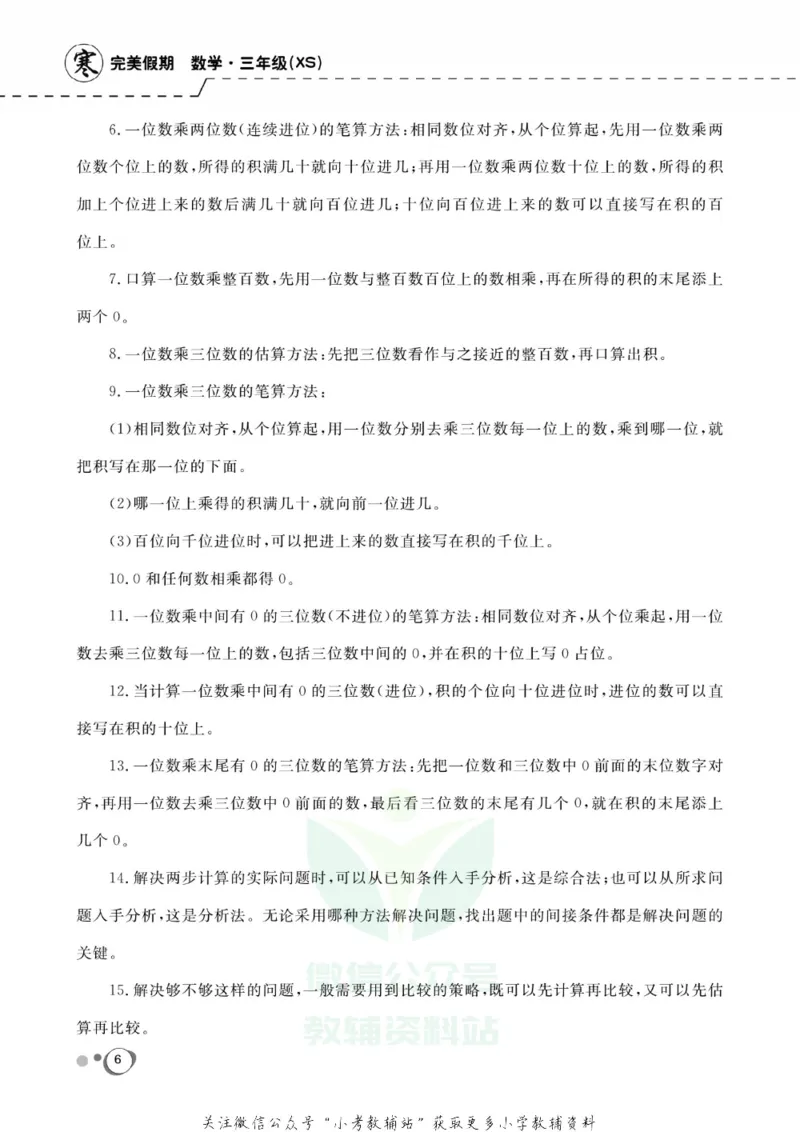 寒 完美假期 数学·三年级(XS)

6.一位数乘两位数(连续进位)的笔算方法:相同数位对齐,从个位算起,先用一位数乘两位数个位上的数,所得的积满几十就向十位进几;再用一位数乘两位数十位上的数,所得的积加上个位进上来的数后满几十就向百位进几;十位向百位进上来的数可以直接写在积的百位上。

7.口算一位数乘整百数,先用一位数与整百数百位上的数相乘,再在所得的积的末尾添上两个0。

8.一位数乘三位数的估算方法:先把三位数看作与之接近的整百数,再口算出积。

9.一位数乘三位数的笔算方法:

(1)相同数位对齐,从个位算起,用一位数分别去乘三位数每一位上的数,乘到哪一位,就把积写在那一位的下面。

(2)哪一位上乘得的积满几十,就向前一位进几。

(3)百位向千位进位时,可以把进上来的数直接写在积的千位上。

10.0和任何数相乘都得0。

11.一位数乘中间有0的三位数(不进位)的笔算方法:相同数位对齐,从个位乘起,用一位数去乘三位数每一位上的数,包括三位数中间的0,并在积的十位上写0占位。

12.当计算一位数乘中间有0的三位数(进位),积的个位向十位进位时,进位的数可以直接写在积的十位上。

13.一位数乘末尾有0的三位数的笔算方法:先把一位数和三位数中0前面的末位数字对齐,再用一位数去乘三位数中0前面的数,最后看三位数的末尾有几个0,就在积的末尾添上几个0。

14.解决两步计算的实际问题时,可以从已知条件入手分析,这是综合法;也可以从所求问题入手分析,这是分析法。无论采用哪种方法解决问题,找出题中的间接条件都是解决问题的关键。

15.解决够不够这样的问题,一般需要用到比较的策略,既可以先计算再比较,又可以先估算再比较。

6

关注微信公众号“小考教辅站”获取更多小学教辅资料

微信公众号 教辅资料站